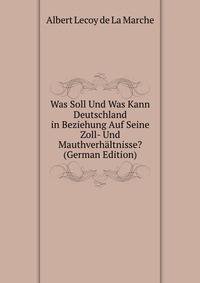 Albert Lecoy de La Marche

Was Soll Und Was Kann Deutschland in Beziehung Auf Seine Zoll- Und Mauthverhältnisse? (German Edition)